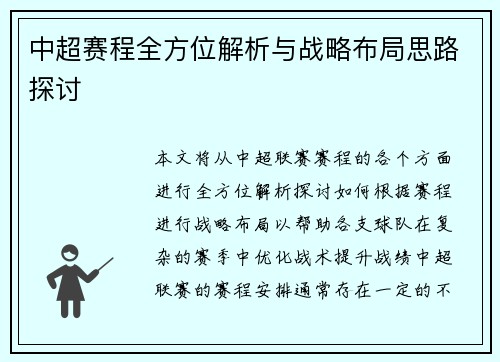 中超赛程全方位解析与战略布局思路探讨

本文将从中超联赛赛程的各个方面进行全方位解析探讨如何根据赛程进行战略布局以帮助各支球队在复杂的赛季中优化战术提升战绩中超联赛的赛程安排通常存在一定的不